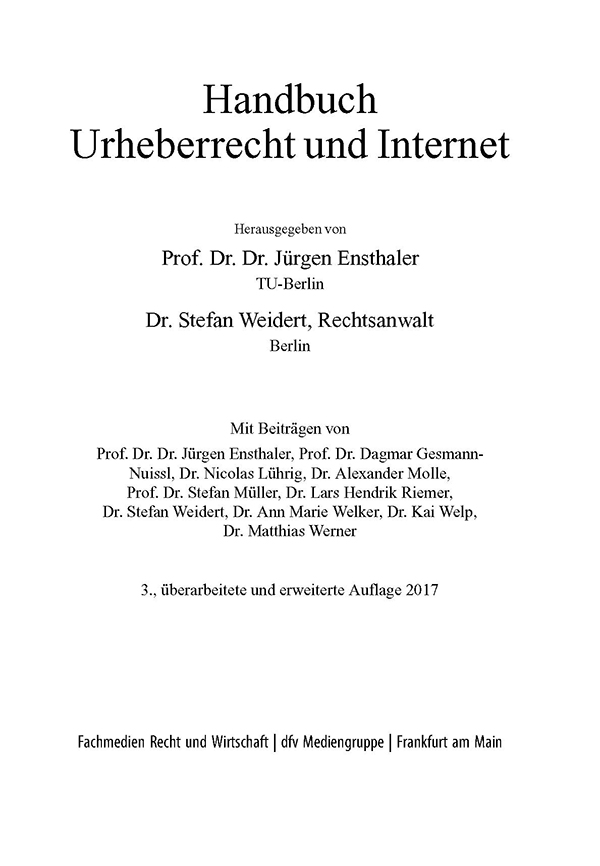 Handbuch
Urheberrecht und Internet

Herausgegeben von

Prof. Dr. Dr. Jürgen Ensthaler
TU-Berlin

Dr. Stefan Weidert, Rechtsanwalt
Berlin

Mit Beiträgen von
Prof. Dr. Dr. Jürgen Ensthaler, Prof. Dr. Dagmar Gesmann-Nuissl, Dr. Nicolas Lührig, Dr. Alexander Molle, Prof. Dr. Stefan Müller, Dr. Lars Hendrik Riemer, Dr. Stefan Weidert, Dr. Ann Marie Welker, Dr. Kai Welp, Dr. Matthias Werner

3., überarbeitete und erweiterte Auflage 2017

Fachmedien Recht und Wirtschaft | dfv Mediengruppe | Frankfurt am Main